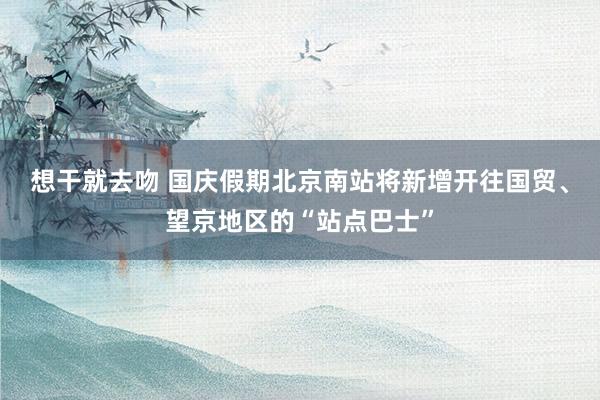 想干就去吻 国庆假期北京南站将新增开往国贸、望京地区的“站点巴士”